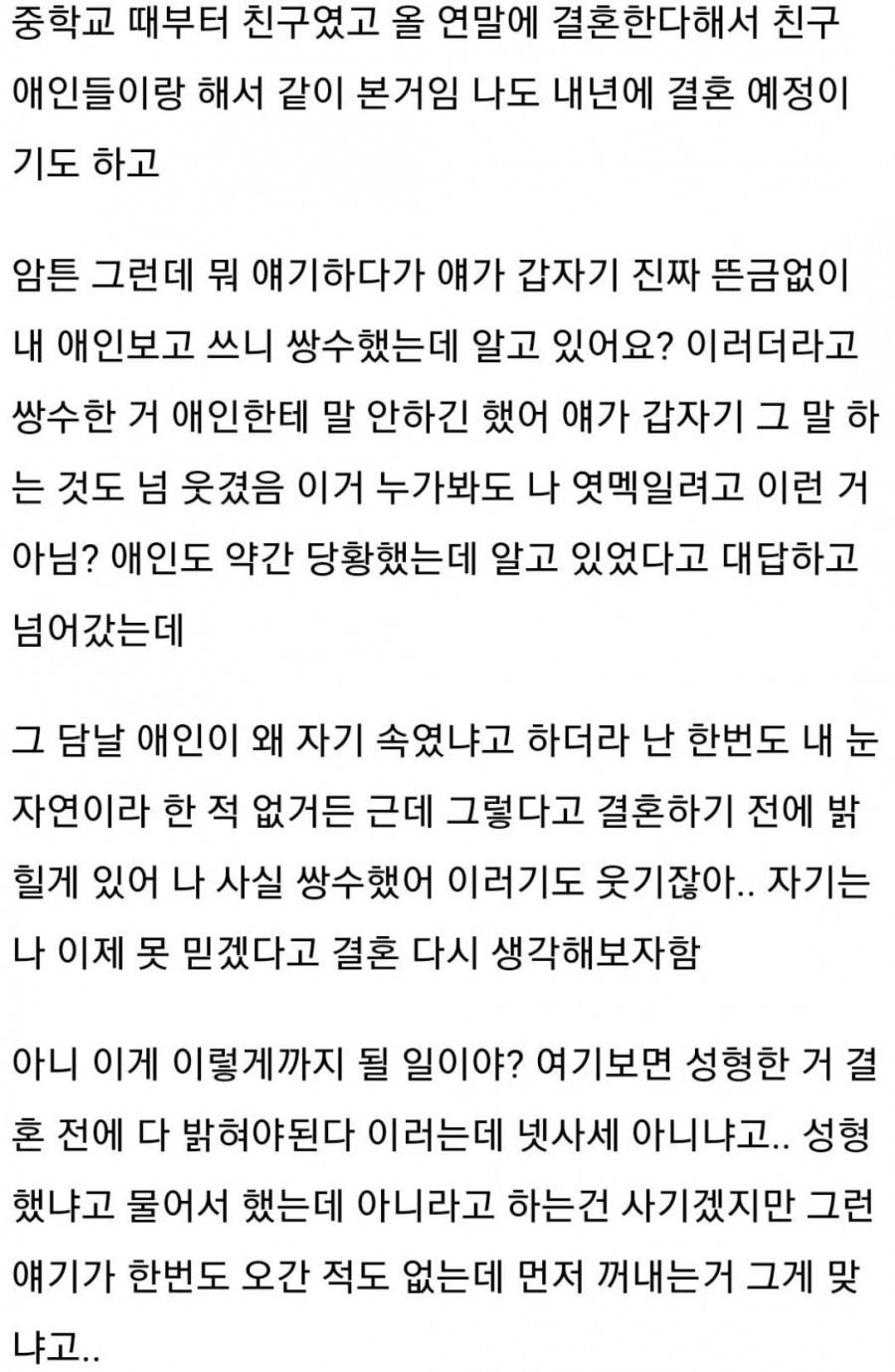 중학교 때부터 친구였고 올 연말에 결혼한다해서 친구 애인들이랑 해서 같이 본거임 나도 내년에 결혼 예정이기도 하고

암튼 그런데 뭐 얘기하다가 얘가 갑자기 진짜 뜬금없이 내 애인보고 쓰니 쌍수했는데 알고 있어요? 이러더라고 쌍수한 거 애인한테 말 안하긴 했어 얘가 갑자기 그 말 하는 것도 넘 웃겼음 이거 누가봐도 나 엿멕일려고 이런 거 아님? 애인도 약간 당황했는데 알고 있었다고 대답하고 넘어갔는데

그 담날 애인이 왜 자기 속였냐고 하더라 난 한번도 내 눈 자연이라 한 적 없거든 근데 그렇다고 결혼하기 전에 밝힐게 있어 나 사실 쌍수했어 이러기도 웃기잖아.. 자기는 나 이제 못 믿겠다고 결혼 다시 생각해보자함

아니 이게 이렇게까지 될 일이야? 여기보면 성형한 거 결혼 전에 다 밝혀야된다 이러는데 넷사세 아니냐고.. 성형했냐고 물어서 했는데 아니라고 하는건 사기겠지만 그런 얘기가 한번도 오간 적도 없는데 먼저 꺼내는거 그게 맞냐고..